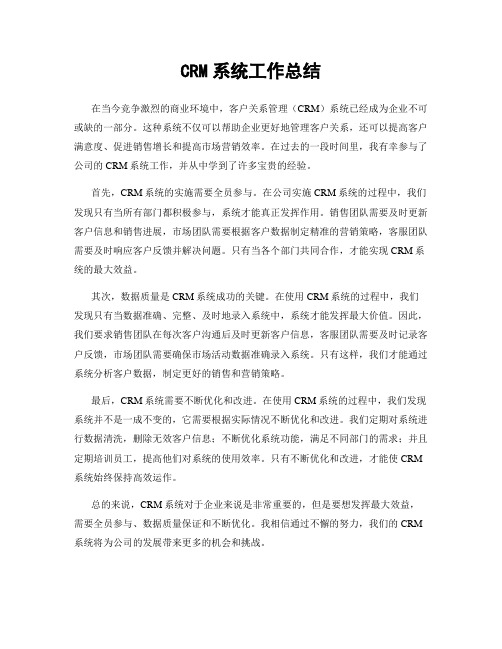 CRM 系统工作总结

在当今竞争激烈的商业环境中，客户关系管理（CRM）系统已经成为企业不可或缺的一部分。这种系统不仅可以帮助企业更好地管理客户关系，还可以提高客户满意度、促进销售增长和提高市场营销效率。在过去的一段时间里，我有幸参与了公司的 CRM 系统工作，并从中学到了许多宝贵的经验。

首先，CRM 系统的实施需要全员参与。在公司实施 CRM 系统的过程中，我们发现只有当所有部门都积极参与，系统才能真正发挥作用。销售团队需要及时更新客户信息和销售进展，市场团队需要根据客户数据制定精准的营销策略，客服团队需要及时响应客户反馈并解决问题。只有当各个部门共同合作，才能实现 CRM 系统的最大效益。

其次，数据质量是 CRM 系统成功的关键。在使用 CRM 系统的过程中，我们发现只有当数据准确、完整、及时地录入系统中，系统才能发挥最大价值。因此，我们要求销售团队在每次客户沟通后及时更新客户信息，客服团队需要及时记录客户反馈，市场团队需要确保市场活动数据准确录入系统。只有这样，我们才能通过系统分析客户数据，制定更好的销售和营销策略。

最后，CRM 系统需要不断优化和改进。在使用 CRM 系统的过程中，我们发现系统并不是一成不变的，它需要根据实际情况不断优化和改进。我们定期对系统进行数据清洗，删除无效客户信息；不断优化系统功能，满足不同部门的需求；并且定期培训员工，提高他们对系统的使用效率。只有不断优化和改进，才能使 CRM 系统始终保持高效运作。

总的来说，CRM 系统对于企业来说是非常重要的，但是要想发挥最大效益，需要全员参与、数据质量保证和不断优化。我相信通过不懈的努力，我们的 CRM 系统将为公司的发展带来更多的机会和挑战。